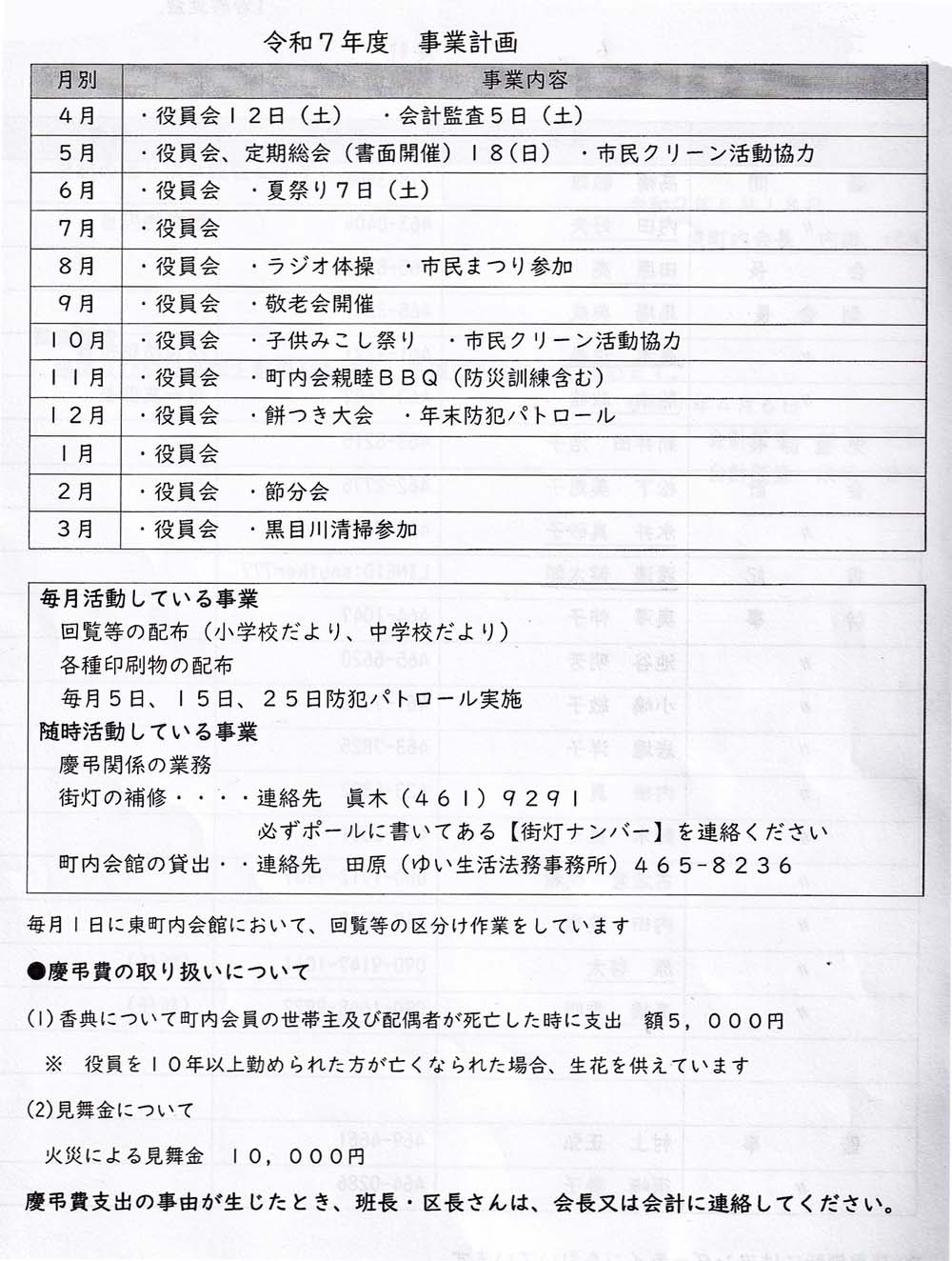 令和７年度　事業計画

| 月別 | 事業内容 |
|---|---|
| ４月 | ・役員会１２日（土）　・会計監査５日（土） |
| ５月 | ・役員会、定期総会（書面開催）１８(日)　・市民クリーン活動協力 |
| ６月 | ・役員会　・夏祭り７日（土） |
| ７月 | ・役員会 |
| ８月 | ・役員会　・ラジオ体操　・市民まつり参加 |
| ９月 | ・役員会　・敬老会開催 |
| １０月 | ・役員会　・子供みこし祭り　・市民クリーン活動協力 |
| １１月 | ・役員会　・町内会親睦ＢＢＱ（防災訓練含む） |
| １２月 | ・役員会　・餅つき大会　・年末防犯パトロール |
| １月 | ・役員会 |
| ２月 | ・役員会　・節分会 |
| ３月 | ・役員会　・黒目川清掃参加 |

毎月活動している事業
回覧等の配布（小学校だより、中学校だより）
各種印刷物の配布
毎月５日、１５日、２５日防犯パトロール実施
随時活動している事業
慶弔関係の業務
街灯の補修・・・・連絡先　眞木（４６１）９２９１
必ずポールに書いてある【街灯ナンバー】を連絡ください
町内会館の貸出・・連絡先　田原（ゆい生活法務事務所）４６５-８２３６

毎月１日に東町内会館において、回覧等の区分け作業をしています

●慶弔費の取り扱いについて

(1)香典について町内会員の世帯主及び配偶者が死亡した時に支出　額５，０００円

※　役員を１０年以上勤められた方が亡くなられた場合、生花を供えています

(2)見舞金について

火災による見舞金　１０，０００円

慶弔費支出の事由が生じたとき、班長・区長さんは、会長又は会計に連絡してください。